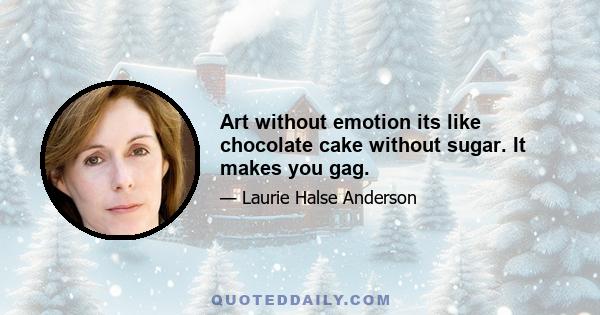 Art without emotion its like chocolate cake without sugar. It makes you gag.

— Laurie Halse Anderson

QUOTEDDAILY.COM